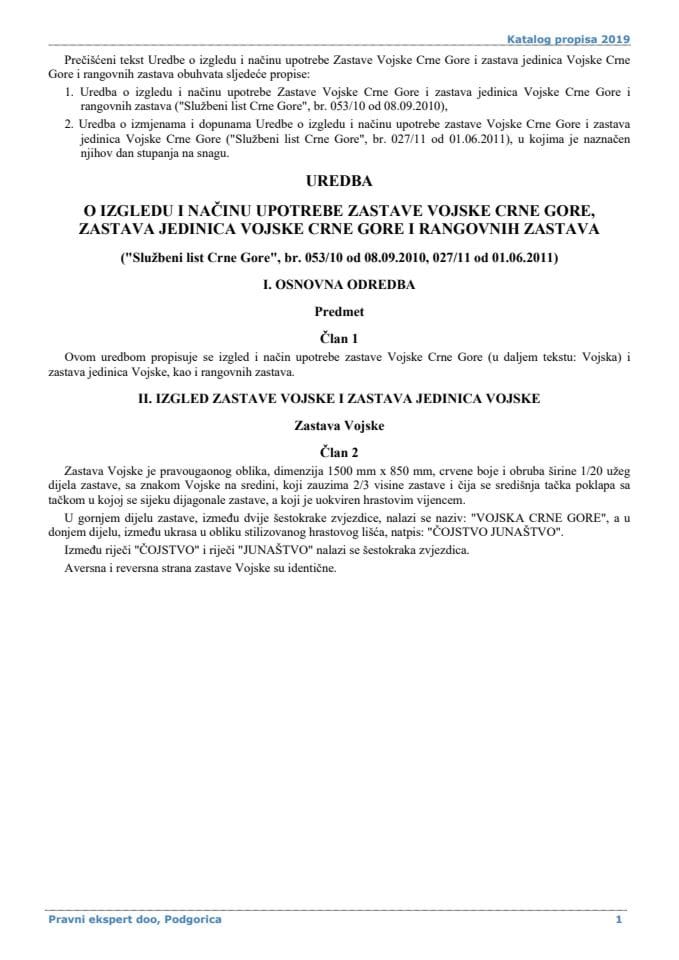 Katalog propisa 2019

Prečišćeni tekst Uredbe o izgledu i načinu upotrebe Zastave Vojske Crne Gore i zastava jedinica Vojske Crne Gore i rangovnih zastava obuhvata sljedeće propise:

1. Uredba o izgledu i načinu upotrebe Zastave Vojske Crne Gore i zastava jedinica Vojske Crne Gore i rangovnih zastava ("Službeni list Crne Gore", br. 053/10 od 08.09.2010),
2. Uredba o izmjenama i dopunama Uredbe o izgledu i načinu upotrebe zastave Vojske Crne Gore i zastava jedinica Vojske Crne Gore ("Službeni list Crne Gore", br. 027/11 od 01.06.2011), u kojima je naznačen njihov dan stupanja na snagu.

UREDBA

O IZGLEDU I NAČINU UPOTREBE ZASTAVE VOJSKE CRNE GORE, ZASTAVA JEDINICA VOJSKE CRNE GORE I RANGOVNIH ZASTAVA

("Službeni list Crne Gore", br. 053/10 od 08.09.2010, 027/11 od 01.06.2011)

I. OSNOVNA ODREDBA

Predmet

Član 1

Ovom uredbom propisuje se izgled i način upotrebe zastave Vojske Crne Gore (u daljem tekstu: Vojska) i zastava jedinica Vojske, kao i rangovnih zastava.

II. IZGLED ZASTAVE VOJSKE I ZASTAVA JEDINICA VOJSKE

Zastava Vojske

Član 2

Zastava Vojske je pravougaonog oblika, dimenzija 1500 mm x 850 mm, crvene boje i obruba širine 1/20 užeg dijela zastave, sa znakom Vojske na sredini, koji zauzima 2/3 visine zastave i čija se središnja tačka poklapa sa tačkom u kojoj se sijeku dijagonale zastave, a koji je uokviren hrastovim vijencem.

U gornjem dijelu zastave, između dvije šestokrake zvjezdice, nalazi se naziv: "VOJSKA CRNE GORE", a u donjem dijelu, između ukrasa u obliku stilizovanog hrastovog lišća, natpis: "ČOJSTVO JUNAŠTVO".

Između riječi "ČOJSTVO" i riječi "JUNAŠTVO" nalazi se šestokraka zvjezdica.

Aversna i reversna strana zastave Vojske su identične.

Pravni ekspert doo, Podgorica

1